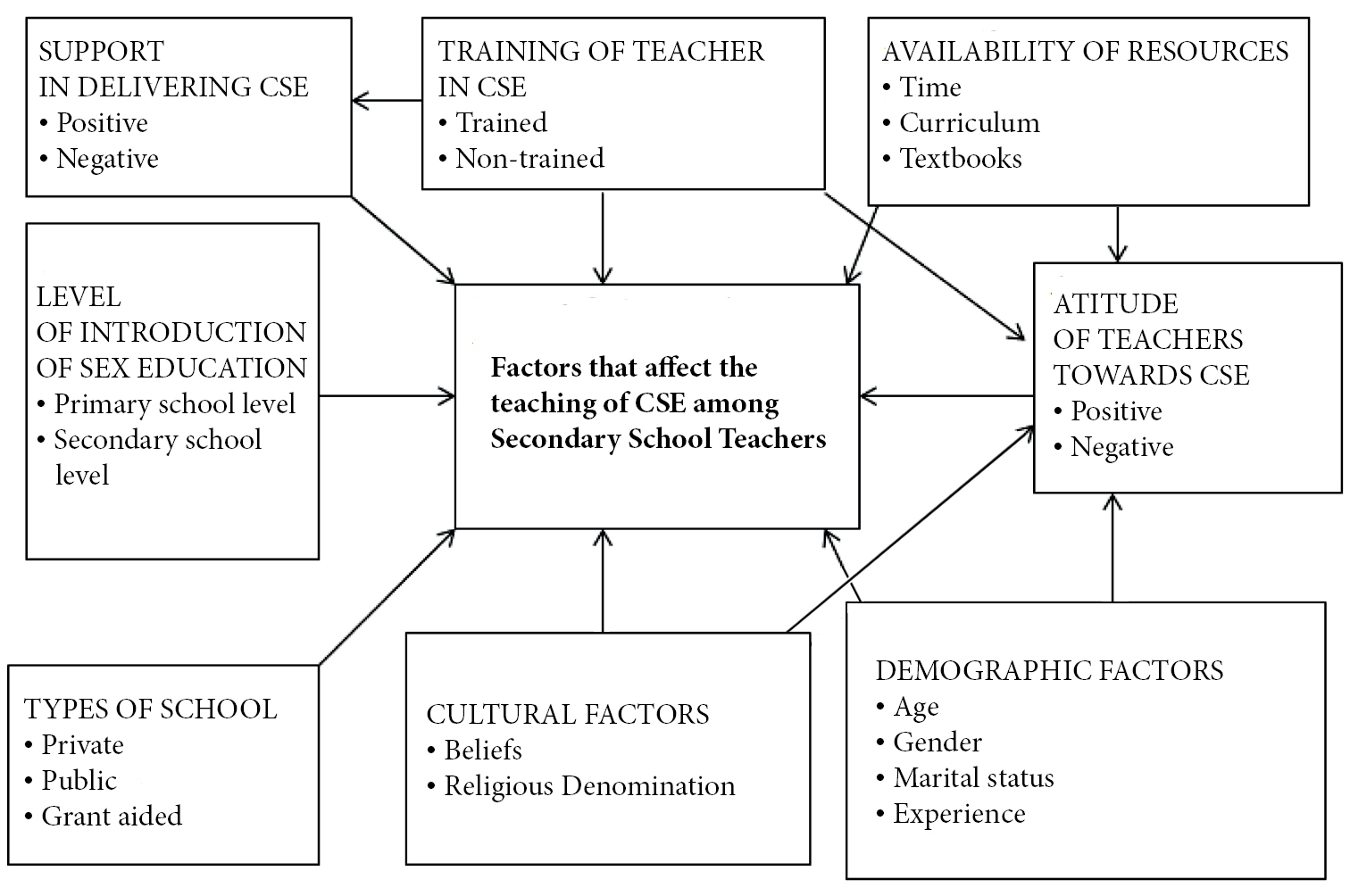 SUPPORT IN DELIVERING CSE
• Positive
• Negative

TRAINING OF TEACHER IN CSE
• Trained
• Non-trained

AVAILABILITY OF RESOURCES
• Time
• Curriculum
• Textbooks

LEVEL OF INTRODUCTION OF SEX EDUCATION
• Primary school level
• Secondary school level

Factors that affect the teaching of CSE among Secondary School Teachers

ATITUDE OF TEACHERS TOWARDS CSE
• Positive
• Negative

TYPES OF SCHOOL
• Private
• Public
• Grant aided

CULTURAL FACTORS
• Beliefs
• Religious Denomination

DEMOGRAPHIC FACTORS
• Age
• Gender
• Marital status
• Experience